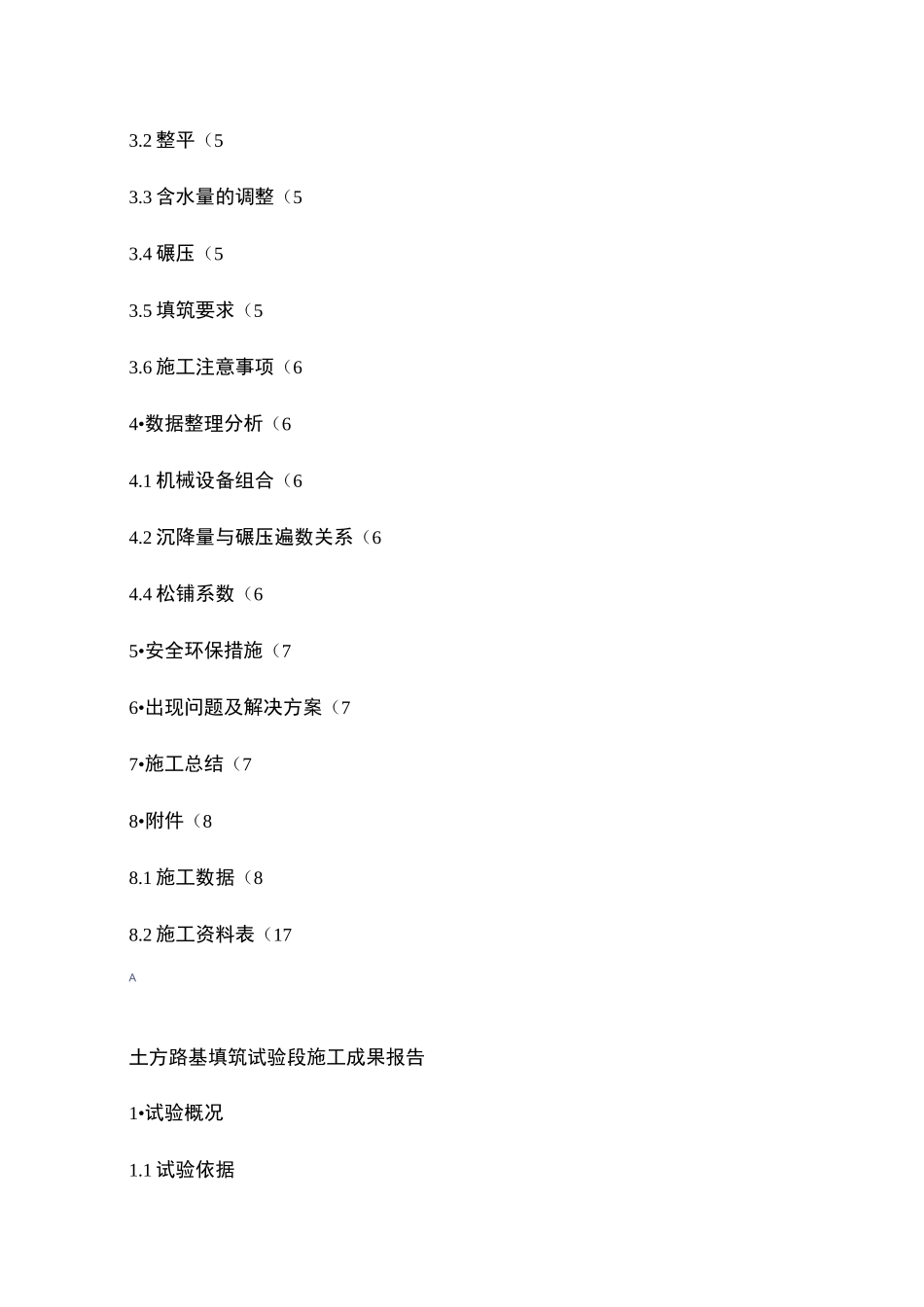 3.2 整平（5

3.3 含水量的调整（5

3.4 碾压（5

3.5 填筑要求（5

3.6 施工注意事项（6

4•数据整理分析（6

4.1 机械设备组合（6

4.2 沉降量与碾压遍数关系（6

4.4 松铺系数（6

5•安全环保措施（7

6•出现问题及解决方案（7

7•施工总结（7

8•附件（8

8.1 施工数据（8

8.2 施工资料表（17

A

土方路基填筑试验段施工成果报告

1•试验概况

1.1 试验依据